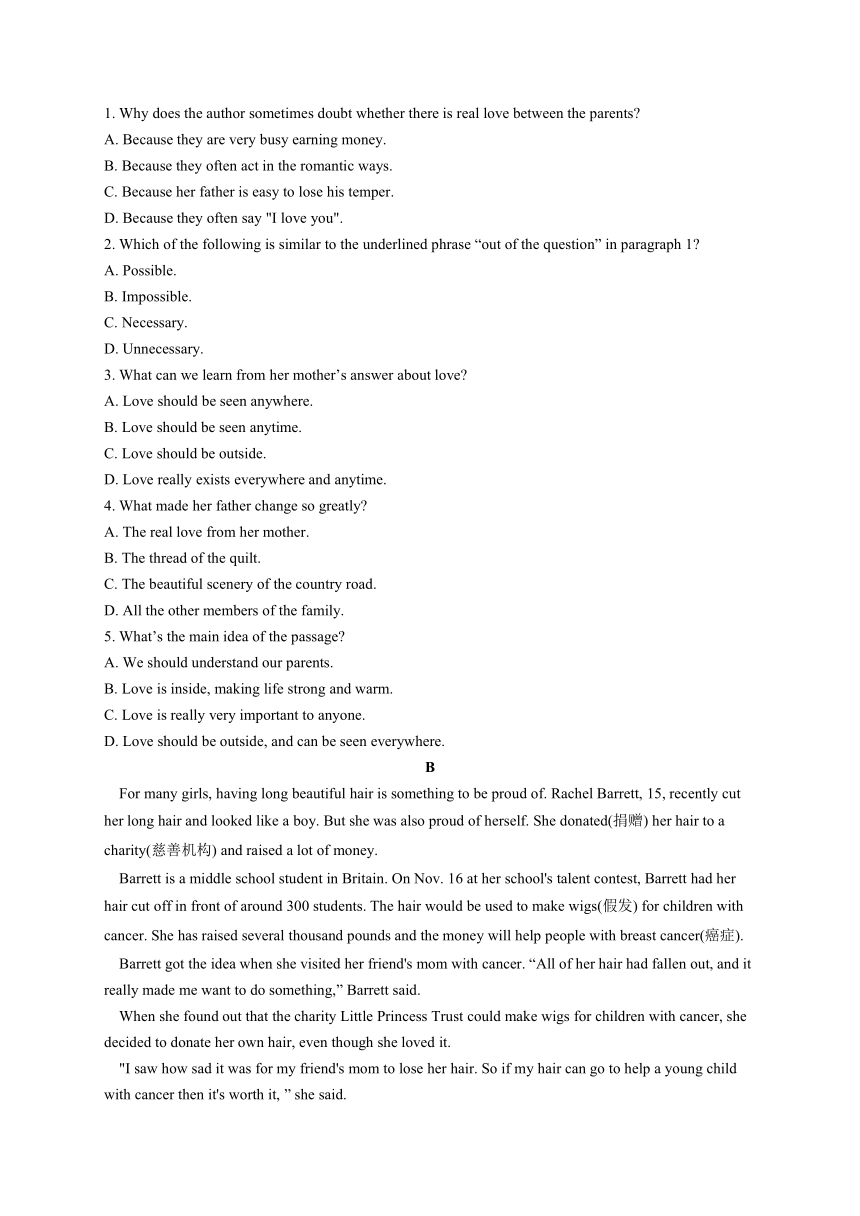 1. Why does the author sometimes doubt whether there is real love between the parents?
A. Because they are very busy earning money.
B. Because they often act in the romantic ways.
C. Because her father is easy to lose his temper.
D. Because they often say "I love you".
2. Which of the following is similar to the underlined phrase “out of the question” in paragraph 1?
A. Possible.
B. Impossible.
C. Necessary.
D. Unnecessary.
3. What can we learn from her mother’s answer about love?
A. Love should be seen anywhere.
B. Love should be seen anytime.
C. Love should be outside.
D. Love really exists everywhere and anytime.
4. What made her father change so greatly?
A. The real love from her mother.
B. The thread of the quilt.
C. The beautiful scenery of the country road.
D. All the other members of the family.
5. What’s the main idea of the passage?
A. We should understand our parents.
B. Love is inside, making life strong and warm.
C. Love is really very important to anyone.
D. Love should be outside, and can be seen everywhere.

B

For many girls, having long beautiful hair is something to be proud of. Rachel Barrett, 15, recently cut her long hair and looked like a boy. But she was also proud of herself. She donated(捐赠) her hair to a charity(慈善机构) and raised a lot of money.

Barrett is a middle school student in Britain. On Nov. 16 at her school's talent contest, Barrett had her hair cut off in front of around 300 students. The hair would be used to make wigs(假发) for children with cancer. She has raised several thousand pounds and the money will help people with breast cancer(癌症).

Barrett got the idea when she visited her friend's mom with cancer. “All of her hair had fallen out, and it really made me want to do something,” Barrett said.

When she found out that the charity Little Princess Trust could make wigs for children with cancer, she decided to donate her own hair, even though she loved it.

"I saw how sad it was for my friend's mom to lose her hair. So if my hair can go to help a young child with cancer then it's worth it, ” she said.